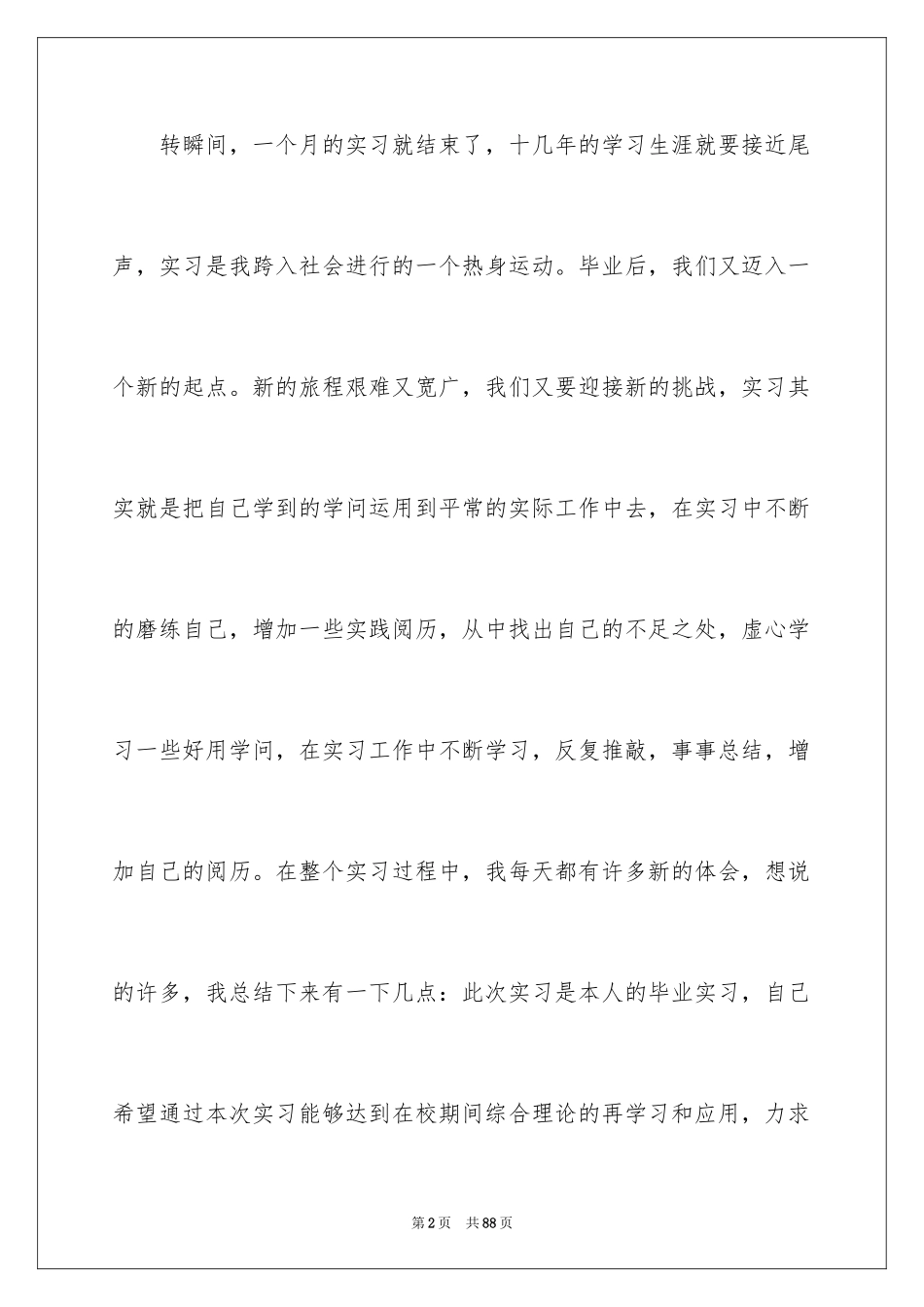 转瞬间，一个月的实习就结束了，十几年的学习生涯就要接近尾声，实习是我跨入社会进行的一个热身运动。毕业后，我们又迈入一个新的起点。新的旅程艰难又宽广，我们又要迎接新的挑战，实习其实就是把自己学到的学问运用到平常的实际工作中去，在实习中不断的磨练自己，增加一些实践阅历，从中找出自己的不足之处，虚心学习一些好用学问，在实习工作中不断学习，反复推敲，事事总结，增加自己的阅历。在整个实习过程中，我每天都有许多新的体会，想说的许多，我总结下来有一下几点：此次实习是本人的毕业实习，自己希望通过本次实习能够达到在校期间综合理论的再学习和应用，力求

第2页 共88页